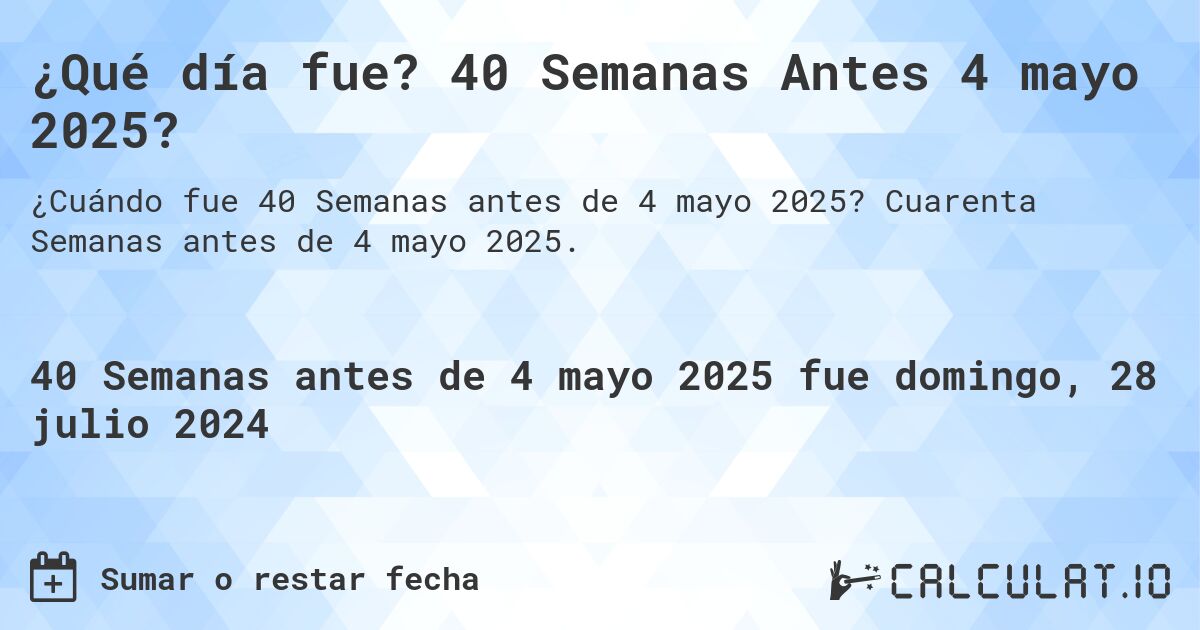 ¿Qué día fue? 40 Semanas Antes 4 mayo 2025?

¿Cuándo fue 40 Semanas antes de 4 mayo 2025? Cuarenta Semanas antes de 4 mayo 2025.

40 Semanas antes de 4 mayo 2025 fue domingo, 28 julio 2024

Sumar o restar fecha

CALCULAT.IO